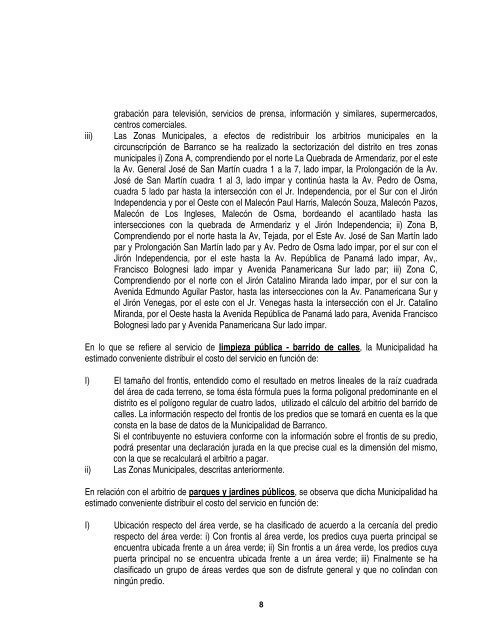 grabación para televisión, servicios de prensa, información y similares, supermercados, centros comerciales.

iii) Las Zonas Municipales, a efectos de redistribuir los arbitrios municipales en la circunscripción de Barranco se ha realizado la sectorización del distrito en tres zonas municipales i) Zona A, comprendiendo por el norte La Quebrada de Armendariz, por el este la Av. General José de San Martín cuadra 1 a la 7, lado impar, la Prolongación de la Av. José de San Martín cuadra 1 al 3, lado impar y continúa hasta la Av. Pedro de Osma, cuadra 5 lado par hasta la intersección con el Jr. Independencia, por el Sur con el Jirón Independencia y por el Oeste con el Malecón Paul Harris, Malecón Souza, Malecón Pazos, Malecón de Los Ingleses, Malecón de Osma, bordeando el acantilado hasta las intersecciones con la quebrada de Armendariz y el Jirón Independencia; ii) Zona B, Comprendiendo por el norte hasta la Av, Tejada, por el Este Av. José de San Martín lado par y Prolongación San Martín lado par y Av. Pedro de Osma lado impar, por el sur con el Jirón Independencia, por el este hasta la Av. República de Panamá lado impar, Av,. Francisco Bolognesi lado impar y Avenida Panamericana Sur lado par; iii) Zona C, Comprendiendo por el norte con el Jirón Catalino Miranda lado impar, por el sur con la Avenida Edmundo Aguilar Pastor, hasta las intersecciones con la Av. Panamericana Sur y el Jirón Venegas, por el este con el Jr. Venegas hasta la intersección con el Jr. Catalino Miranda, por el Oeste hasta la Avenida República de Panamá lado para, Avenida Francisco Bolognesi lado par y Avenida Panamericana Sur lado impar.

En lo que se refiere al servicio de limpieza pública - barrido de calles, la Municipalidad ha estimado conveniente distribuir el costo del servicio en función de:

I) El tamaño del frontis, entendido como el resultado en metros lineales de la raíz cuadrada del área de cada terreno, se toma ésta fórmula pues la forma poligonal predominante en el distrito es el polígono regular de cuatro lados, utilizado el cálculo del arbitrio del barrido de calles. La información respecto del frontis de los predios que se tomará en cuenta es la que consta en la base de datos de la Municipalidad de Barranco.
Si el contribuyente no estuviera conforme con la información sobre el frontis de su predio, podrá presentar una declaración jurada en la que precise cual es la dimensión del mismo, con la que se recalculará el arbitrio a pagar.

ii) Las Zonas Municipales, descritas anteriormente.

En relación con el arbitrio de parques y jardines públicos, se observa que dicha Municipalidad ha estimado conveniente distribuir el costo del servicio en función de:

I) Ubicación respecto del área verde, se ha clasificado de acuerdo a la cercanía del predio respecto del área verde: i) Con frontis al área verde, los predios cuya puerta principal se encuentra ubicada frente a un área verde; ii) Sin frontis a un área verde, los predios cuya puerta principal no se encuentra ubicada frente a un área verde; iii) Finalmente se ha clasificado un grupo de áreas verdes que son de disfrute general y que no colindan con ningún predio.

8